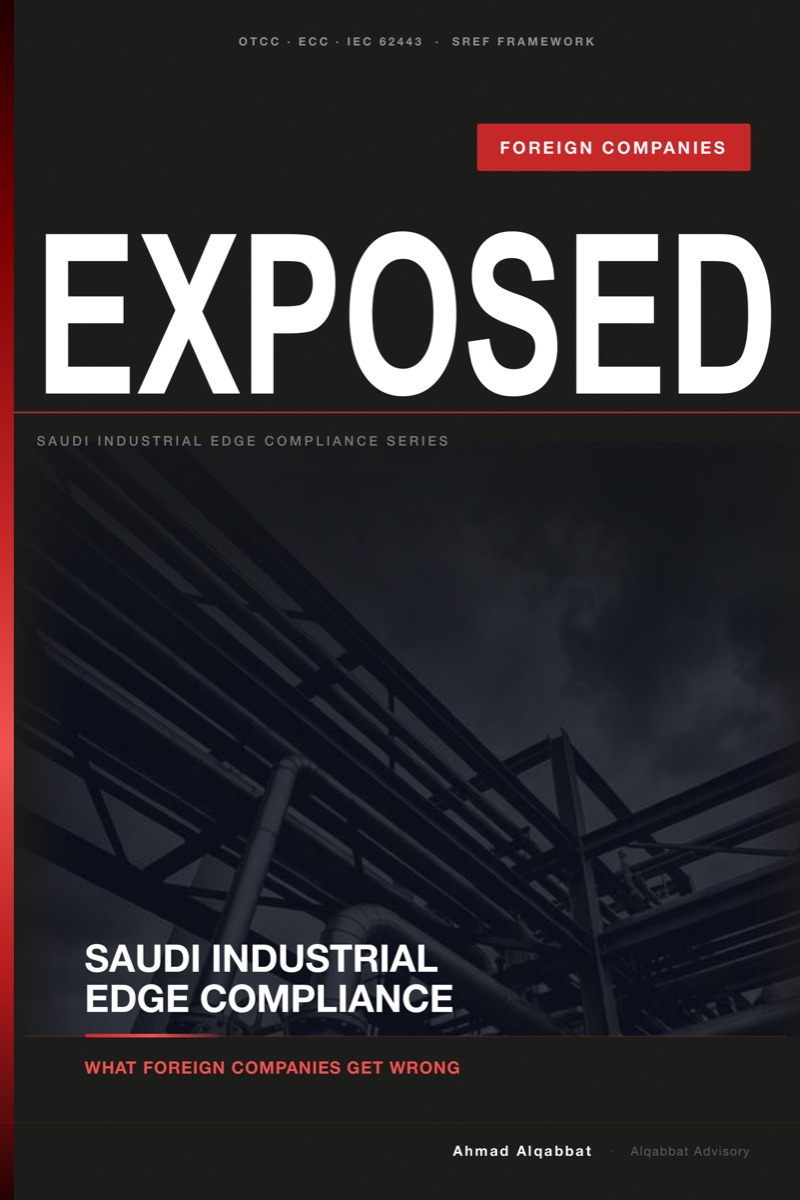 OTCC · ECC · IEC 62443 · SREF FRAMEWORK

FOREIGN COMPANIES

EXPOSED

SAUDI INDUSTRIAL EDGE COMPLIANCE SERIES

SAUDI INDUSTRIAL
EDGE COMPLIANCE

WHAT FOREIGN COMPANIES GET WRONG

Ahmad Alqabbat · Alqabbat Advisory